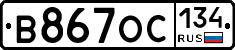 В867ОС 134 RUS